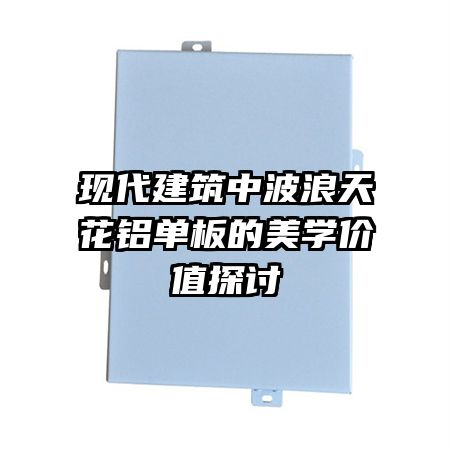 现代建筑中波浪天花铝单板的美学价值探讨